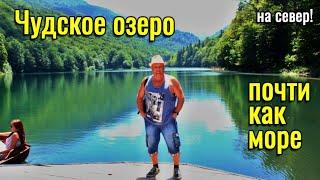 Чудское озеро

на север!

почти как море